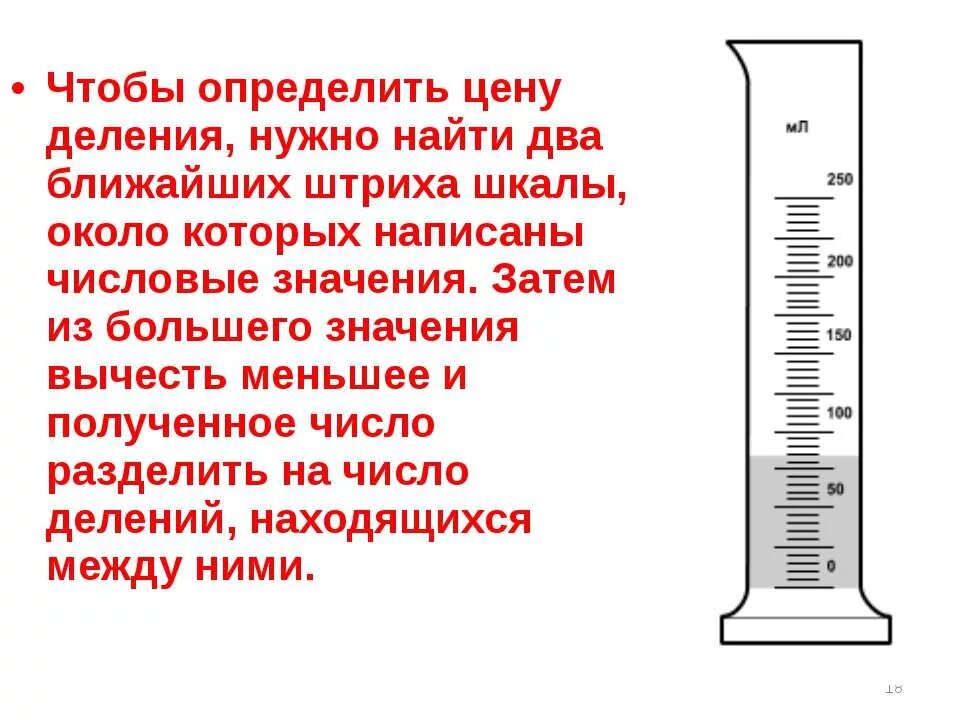 • Чтобы определить цену деления, нужно найти два ближайших штриха шкалы, около которых написаны числовые значения. Затем из большего значения вычесть меньшее и полученное число разделить на число делений, находящихся между ними.

мл
250
200
150
100
50
0

18